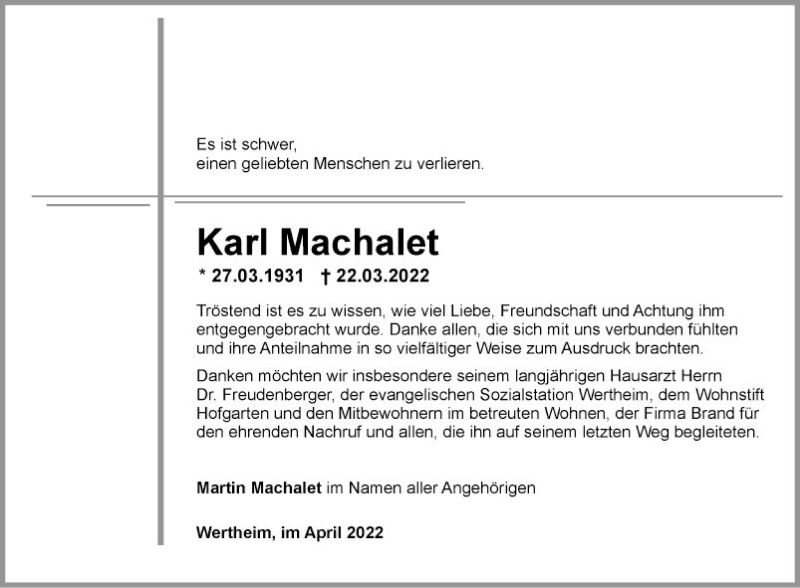 Es ist schwer,
einen geliebten Menschen zu verlieren.

Karl Machalet

* 27.03.1931 † 22.03.2022

Tröstend ist es zu wissen, wie viel Liebe, Freundschaft und Achtung ihm entgegengebracht wurde. Danke allen, die sich mit uns verbunden fühlten und ihre Anteilnahme in so vielfältiger Weise zum Ausdruck brachten.

Danken möchten wir insbesondere seinem langjährigen Hausarzt Herrn Dr. Freudenberger, der evangelischen Sozialstation Wertheim, dem Wohnstift Hofgarten und den Mitbewohnern im betreuten Wohnen, der Firma Brand für den ehrenden Nachruf und allen, die ihn auf seinem letzten Weg begleiteten.

Martin Machalet im Namen aller Angehörigen

Wertheim, im April 2022